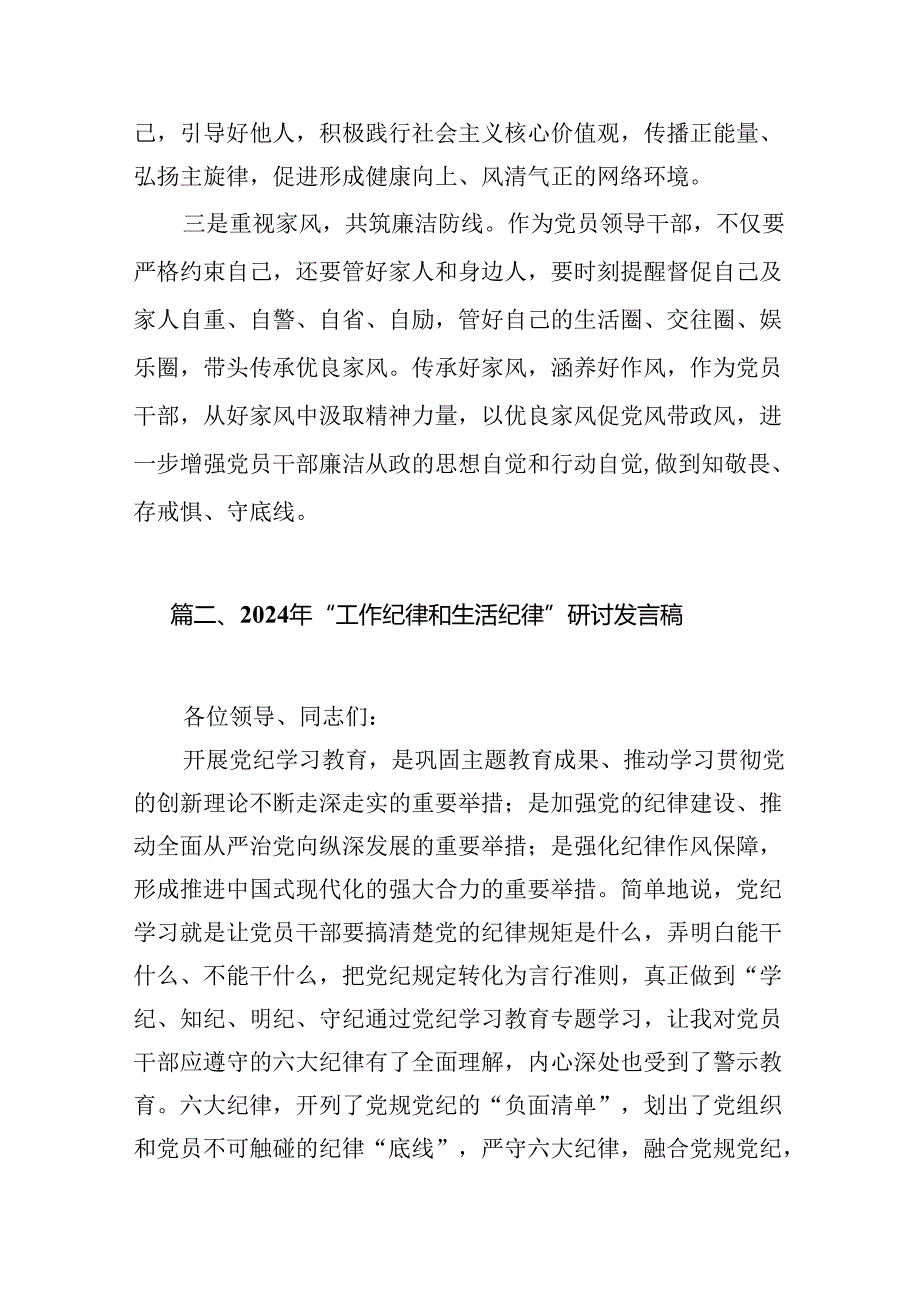 己，引导好他人，积极践行社会主义核心价值观，传播正能量、弘扬主旋律，促进形成健康向上、风清气正的网络环境。

三是重视家风，共筑廉洁防线。作为党员领导干部，不仅要严格约束自己，还要管好家人和身边人，要时刻提醒督促自己及家人自重、自警、自省、自励，管好自己的生活圈、交往圈、娱乐圈，带头传承优良家风。传承好家风，涵养好作风，作为党员干部，从好家风中汲取精神力量，以优良家风促党风带政风，进一步增强党员干部廉洁从政的思想自觉和行动自觉，做到知敬畏、存戒惧、守底线。

篇二、2024年“工作纪律和生活纪律”研讨发言稿

各位领导、同志们：

开展党纪学习教育，是巩固主题教育成果、推动学习贯彻党的创新理论不断走深走实的重要举措；是加强党的纪律建设、推动全面从严治党向纵深发展的重要举措；是强化纪律作风保障，形成推进中国式现代化的强大合力的重要举措。简单地说，党纪学习就是让党员干部要搞清楚党的纪律规矩是什么，弄明白能干什么、不能干什么，把党纪规定转化为言行准则，真正做到“学纪、知纪、明纪、守纪通过党纪学习教育专题学习，让我对党员干部应遵守的六大纪律有了全面理解，内心深处也受到了警示教育。六大纪律，开列了党规党纪的“负面清单”，划出了党组织和党员不可触碰的纪律“底线”，严守六大纪律，融合党规党纪，